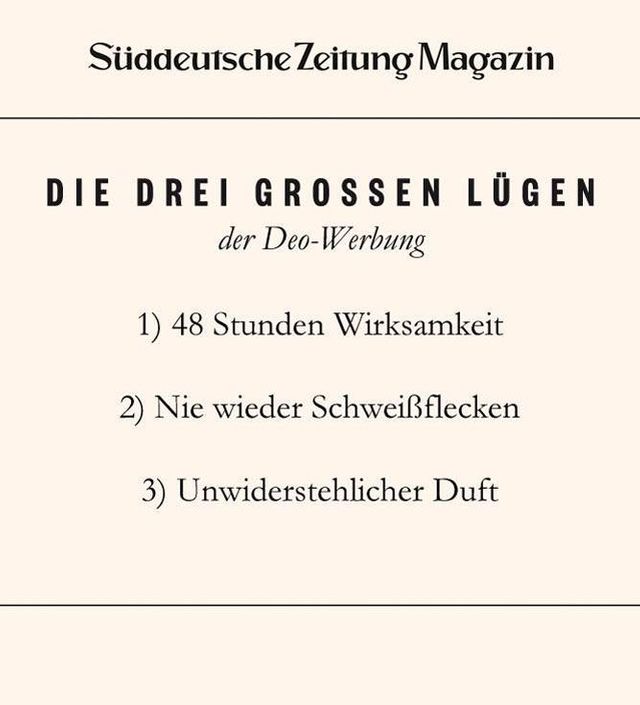 Süddeutsche Zeitung Magazin

DIE DREI GROSSEN LÜGEN

der Deo-Werbung

1) 48 Stunden Wirksamkeit

2) Nie wieder Schweißflecken

3) Unwiderstehlicher Duft